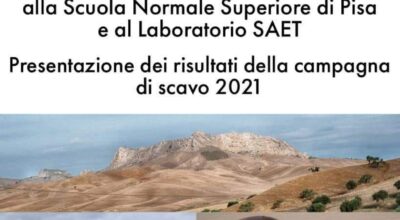 alla Scuola Normale Superiore di Pisa e al Laboratorio SAET

Presentazione dei risultati della campagna di scavo 2021